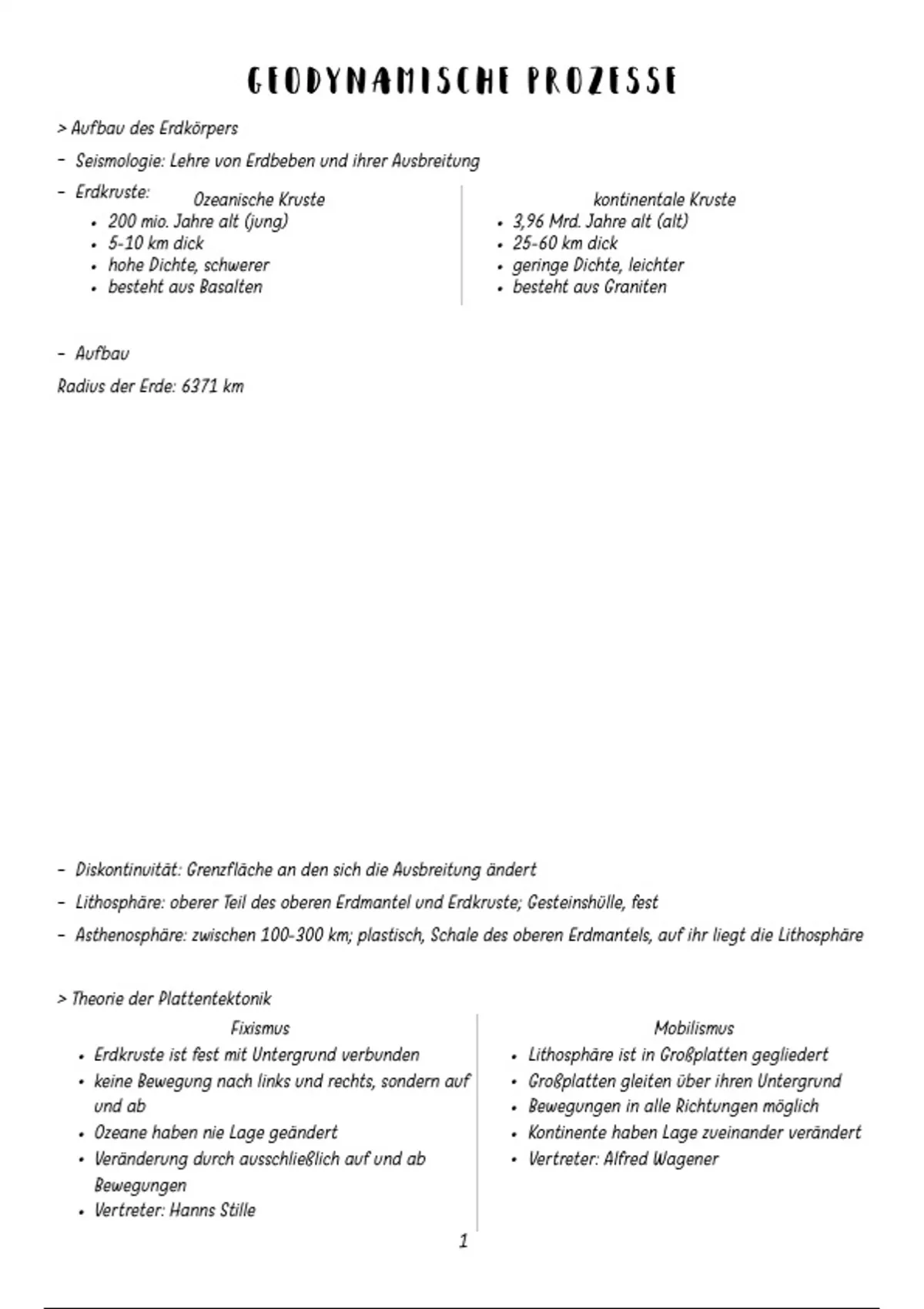 GEODYNAMISCHE PROZESSE

> Aufbau des Erdkörpers

- Seismologie: Lehre von Erdbeben und ihrer Ausbreitung

- Erdkruste:

Ozeanische Kruste
• 200 mio. Jahre alt (jung)
• 5-10 km dick
• hohe Dichte, schwerer
• besteht aus Basalten

kontinentale Kruste
• 3,96 Mrd. Jahre alt (alt)
• 25-60 km dick
• geringe Dichte, leichter
• besteht aus Graniten

- Aufbau
Radius der Erde: 6371 km

- Diskontinuität: Grenzfläche an den sich die Ausbreitung ändert
- Lithosphäre: oberer Teil des oberen Erdmantel und Erdkruste; Gesteinshülle, fest
- Asthenosphäre: zwischen 100-300 km; plastisch, Schale des oberen Erdmantels, auf ihr liegt die Lithosphäre

> Theorie der Plattentektonik

Fixismus
• Erdkruste ist fest mit Untergrund verbunden
• keine Bewegung nach links und rechts, sondern auf und ab
• Ozeane haben nie Lage geändert
• Veränderung durch ausschließlich auf und ab Bewegungen
• Vertreter: Hanns Stille

Mobilismus
• Lithosphäre ist in Großplatten gegliedert
• Großplatten gleiten über ihren Untergrund
• Bewegungen in alle Richtungen möglich
• Kontinente haben Lage zueinander verändert
• Vertreter: Alfred Wagener

1